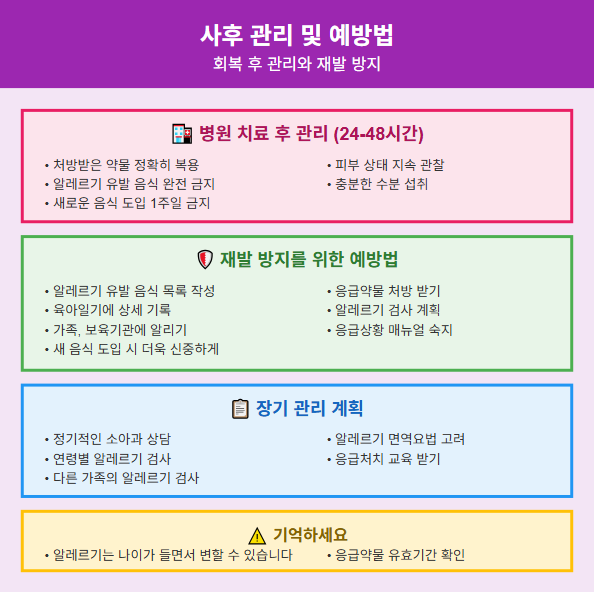 사후 관리 및 예방법

회복 후 관리와 재발 방지

병원 치료 후 관리 (24-48시간)

• 처방받은 약물 정확히 복용
• 알레르기 유발 음식 완전 금지
• 새로운 음식 도입 1주일 금지

• 피부 상태 지속 관찰
• 충분한 수분 섭취

재발 방지를 위한 예방법

• 알레르기 유발 음식 목록 작성
• 육아일기에 상세 기록
• 가족, 보육기관에 알리기
• 새 음식 도입 시 더욱 신중하게

• 응급약물 처방 받기
• 알레르기 검사 계획
• 응급상황 매뉴얼 숙지

장기 관리 계획

• 정기적인 소아과 상담
• 연령별 알레르기 검사
• 다른 가족의 알레르기 검사

• 알레르기 면역요법 고려
• 응급처치 교육 받기

기억하세요

• 알레르기는 나이가 들면서 변할 수 있습니다

• 응급약물 유효기간 확인